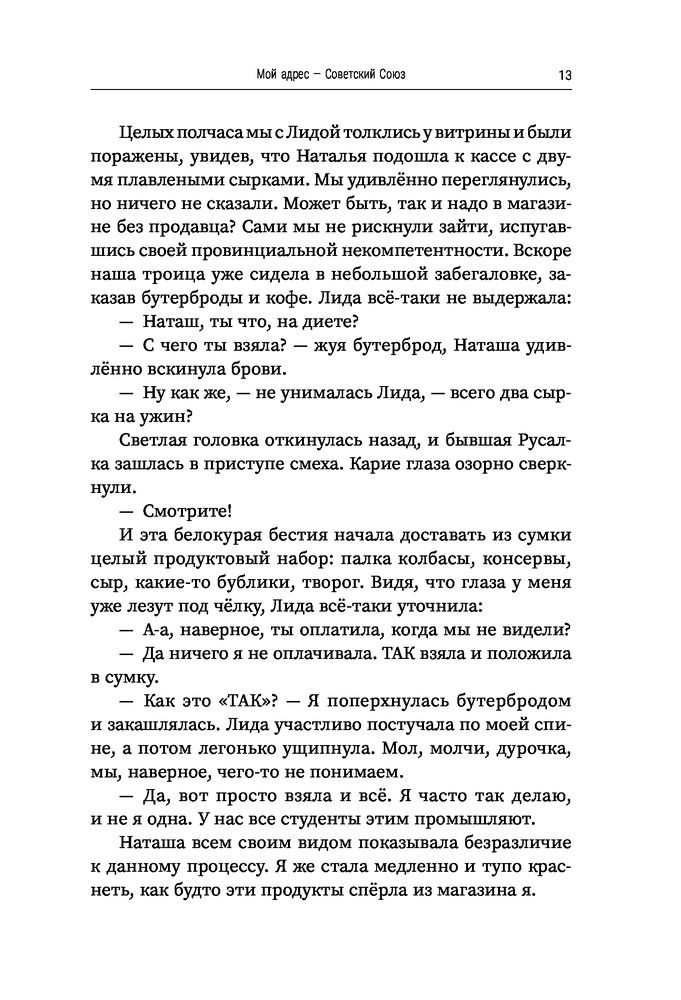 Мой адрес — Советский Союз 13

Целых полчаса мы с Лидой толклись у витрины и были поражены, увидев, что Наталья подошла к кассе с двумя плавлеными сырками. Мы удивлённо переглянулись, но ничего не сказали. Может быть, так и надо в магазине без продавца? Сами мы не рискнули зайти, испугавшись своей провинциальной некомпетентности. Вскоре наша троица уже сидела в небольшой забегаловке, заказав бутерброды и кофе. Лида всё-таки не выдержала:

— Наташ, ты что, на диете?

— С чего ты взяла? — жуя бутерброд, Наташа удивлённо вскинула брови.

— Ну как же, — не унималась Лида, — всего два сырка на ужин?

Светлая головка откинулась назад, и бывшая Русалка зашлась в приступе смеха. Карие глаза озорно сверкнули.

— Смотрите!

И эта белокурая бестия начала доставать из сумки целый продуктовый набор: палка колбасы, консервы, сыр, какие-то бублики, творог. Видя, что глаза у меня уже лезут под чёлку, Лида всё-таки уточнила:

— А-а, наверное, ты оплатила, когда мы не видели?

— Да ничего я не оплачивала. ТАК взяла и положила в сумку.

— Как это «ТАК»? — Я поперхнулась бутербродом и закашлялась. Лида участливо постучала по моей спине, а потом легонько ущипнула. Мол, молчи, дурочка, мы, наверное, чего-то не понимаем.

— Да, вот просто взяла и всё. Я часто так делаю, и не я одна. У нас все студенты этим промышляют.

Наташа всем своим видом показывала безразличие к данному процессу. Я же стала медленно и тупо краснеть, как будто эти продукты спёрла из магазина я.